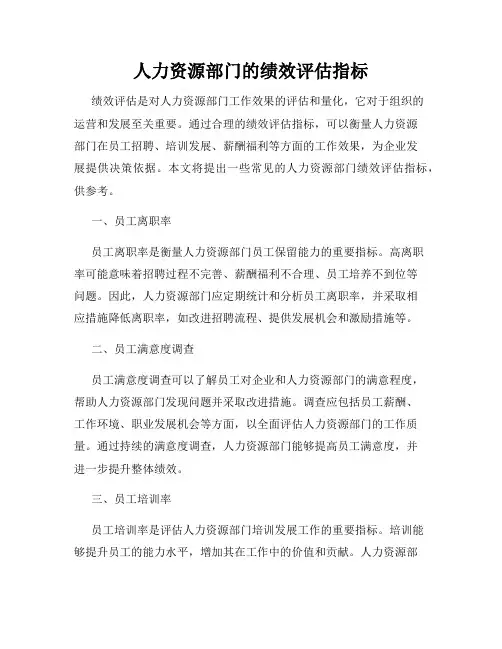 人力资源部门的绩效评估指标

绩效评估是对人力资源部门工作效果的评估和量化，它对于组织的运营和发展至关重要。通过合理的绩效评估指标，可以衡量人力资源部门在员工招聘、培训发展、薪酬福利等方面的工作效果，为企业发展提供决策依据。本文将提出一些常见的人力资源部门绩效评估指标，供参考。

一、员工离职率

员工离职率是衡量人力资源部门员工保留能力的重要指标。高离职率可能意味着招聘过程不完善、薪酬福利不合理、员工培养不到位等问题。因此，人力资源部门应定期统计和分析员工离职率，并采取相应措施降低离职率，如改进招聘流程、提供发展机会和激励措施等。

二、员工满意度调查

员工满意度调查可以了解员工对企业和人力资源部门的满意程度，帮助人力资源部门发现问题并采取改进措施。调查应包括员工薪酬、工作环境、职业发展机会等方面，以全面评估人力资源部门的工作质量。通过持续的满意度调查，人力资源部门能够提高员工满意度，并进一步提升整体绩效。

三、员工培训率

员工培训率是评估人力资源部门培训发展工作的重要指标。培训能够提升员工的能力水平，增加其在工作中的价值和贡献。人力资源部